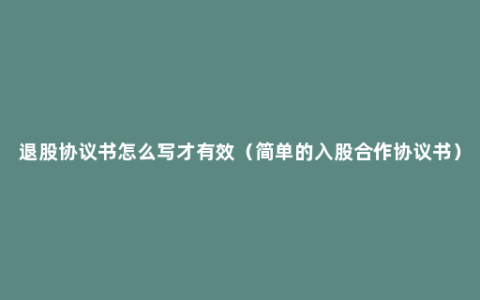 退股协议书怎么写才有效（简单的入股合作协议书）